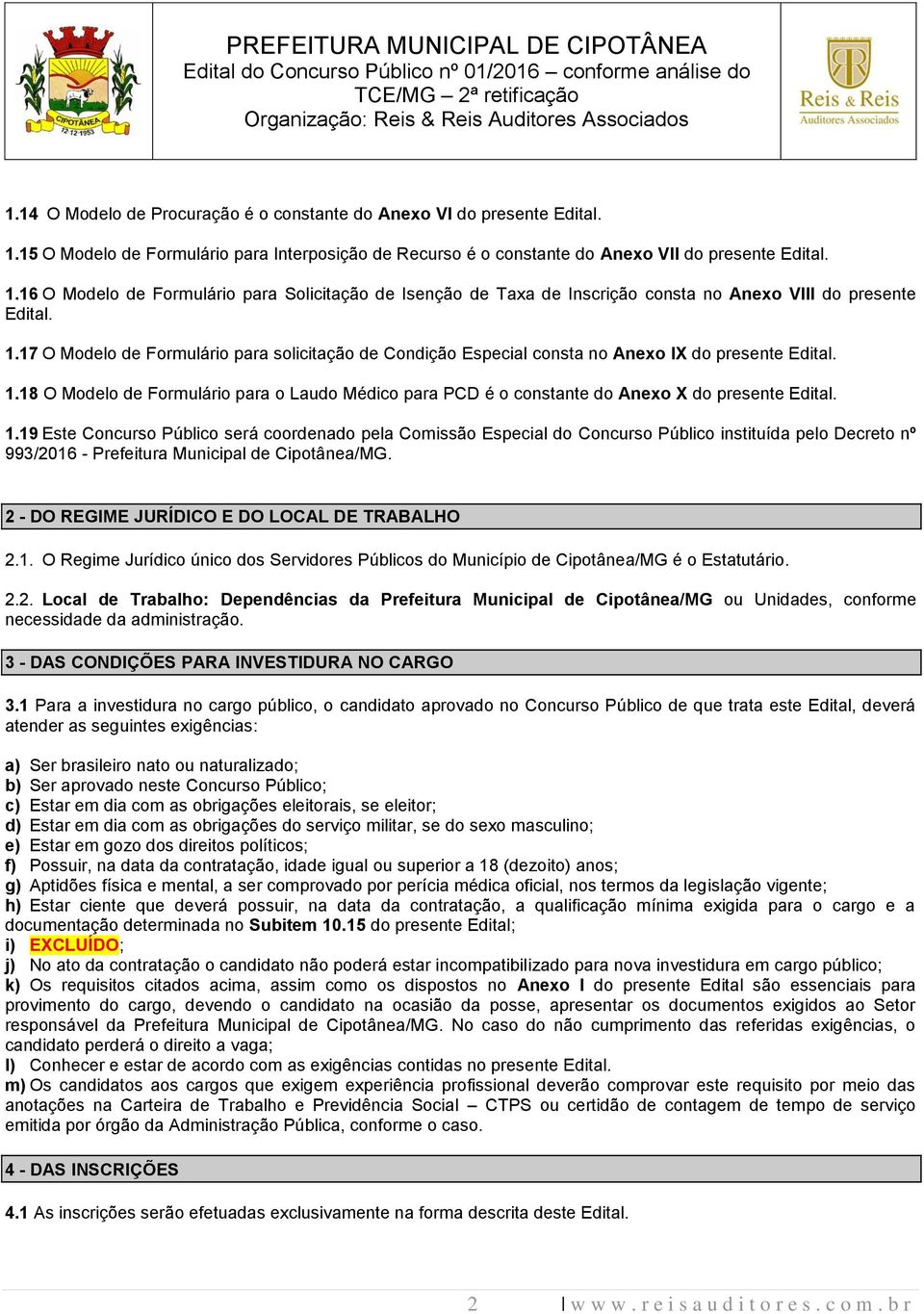 CIPOTÂNEA
12 12 1953

PREFEITURA MUNICIPAL DE CIPOTÂNEA
Edital do Concurso Público nº 01/2016 – conforme análise do TCE/MG – 2ª retificação
Organização: Reis & Reis Auditores Associados

Reis & Reis
Auditores Associados

1.14 O Modelo de Procuração é o constante do Anexo VI do presente Edital.

1.15 O Modelo de Formulário para Interposição de Recurso é o constante do Anexo VII do presente Edital.

1.16 O Modelo de Formulário para Solicitação de Isenção de Taxa de Inscrição consta no Anexo VIII do presente Edital.

1.17 O Modelo de Formulário para solicitação de Condição Especial consta no Anexo IX do presente Edital.

1.18 O Modelo de Formulário para o Laudo Médico para PCD é o constante do Anexo X do presente Edital.

1.19 Este Concurso Público será coordenado pela Comissão Especial do Concurso Público instituída pelo Decreto nº 993/2016 - Prefeitura Municipal de Cipotânea/MG.

2 - DO REGIME JURÍDICO E DO LOCAL DE TRABALHO

2.1. O Regime Jurídico único dos Servidores Públicos do Município de Cipotânea/MG é o Estatutário.

2.2. Local de Trabalho: Dependências da Prefeitura Municipal de Cipotânea/MG ou Unidades, conforme necessidade da administração.

3 - DAS CONDIÇÕES PARA INVESTIDURA NO CARGO

3.1 Para a investidura no cargo público, o candidato aprovado no Concurso Público de que trata este Edital, deverá atender as seguintes exigências:

a) Ser brasileiro nato ou naturalizado;
b) Ser aprovado neste Concurso Público;
c) Estar em dia com as obrigações eleitorais, se eleitor;
d) Estar em dia com as obrigações do serviço militar, se do sexo masculino;
e) Estar em gozo dos direitos políticos;
f) Possuir, na data da contratação, idade igual ou superior a 18 (dezoito) anos;
g) Aptidões física e mental, a ser comprovado por perícia médica oficial, nos termos da legislação vigente;
h) Estar ciente que deverá possuir, na data da contratação, a qualificação mínima exigida para o cargo e a documentação determinada no Subitem 10.15 do presente Edital;
i) EXCLUÍDO;
j) No ato da contratação o candidato não poderá estar incompatibilizado para nova investidura em cargo público;
k) Os requisitos citados acima, assim como os dispostos no Anexo I do presente Edital são essenciais para provimento do cargo, devendo o candidato na ocasião da posse, apresentar os documentos exigidos ao Setor responsável da Prefeitura Municipal de Cipotânea/MG. No caso do não cumprimento das referidas exigências, o candidato perderá o direito a vaga;
l) Conhecer e estar de acordo com as exigências contidas no presente Edital.
m) Os candidatos aos cargos que exigem experiência profissional deverão comprovar este requisito por meio das anotações na Carteira de Trabalho e Previdência Social – CTPS ou certidão de contagem de tempo de serviço emitida por órgão da Administração Pública, conforme o caso.

4 - DAS INSCRIÇÕES

4.1 As inscrições serão efetuadas exclusivamente na forma descrita deste Edital.

2 | www.reisauditores.com.br